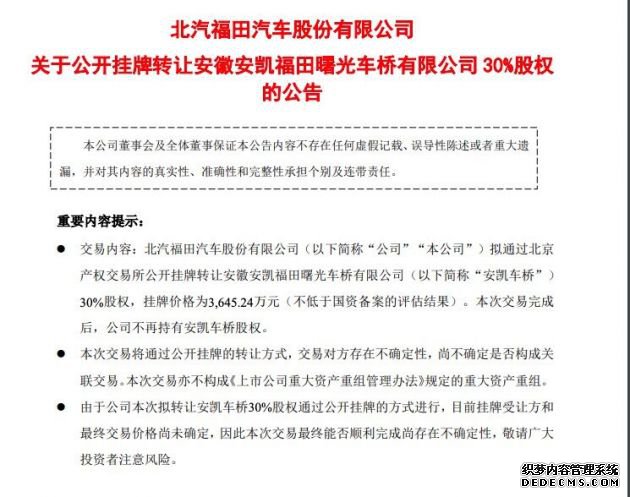 北汽福田汽车股份有限公司
关于公开挂牌转让安徽安凯福田曙光车桥有限公司 30%股权的公告

本公司董事会及全体董事保证本公告内容不存在任何虚假记载、误导性陈述或者重大遗漏，并对其内容的真实性、准确性和完整性承担个别及连带责任。

重要内容提示：

● 交易内容：北汽福田汽车股份有限公司（以下简称“公司”“本公司”）拟通过北京产权交易所公开挂牌转让安徽安凯福田曙光车桥有限公司（以下简称“安凯车桥”）30%股权，挂牌价格为3,645.24万元（不低于国资备案的评估结果）。本次交易完成后，公司不再持有安凯车桥股权。

● 本次交易将通过公开挂牌的转让方式，交易对方存在不确定性，尚不确定是否构成关联交易。本次交易亦不构成《上市公司重大资产重组管理办法》规定的重大资产重组。

● 由于公司本次拟转让安凯车桥30%股权通过公开挂牌的方式进行，目前挂牌受让方和最终交易价格尚未确定，因此本次交易最终能否顺利完成尚存在不确定性，敬请广大投资者注意风险。

织梦内容管理系统
DEDECMS.COM